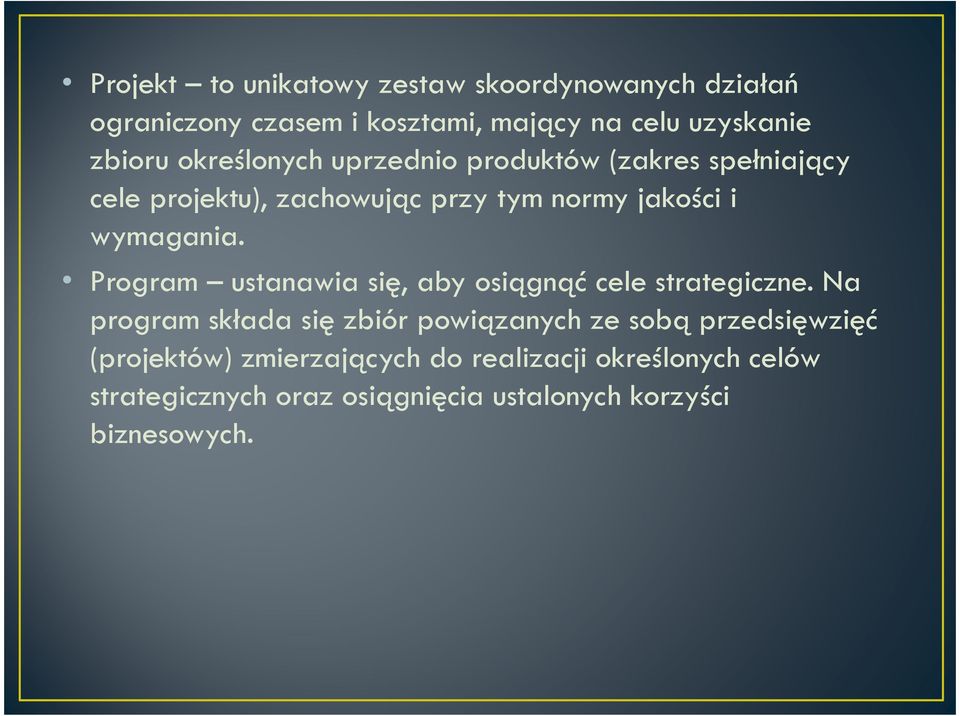 • Projekt – to unikatowy zestaw skoordynowanych działań ograniczony czasem i kosztami, mający na celu uzyskanie zbioru określonych uprzednio produktów (zakres spełniający cele projektu), zachowując przy tym normy jakości i wymagania.

• Program – ustanawia się, aby osiągnąć cele strategiczne. Na program składa się zbiór powiązanych ze sobą przedsięwzięć (projektów) zmierzających do realizacji określonych celów strategicznych oraz osiągnięcia ustalonych korzyści biznesowych.